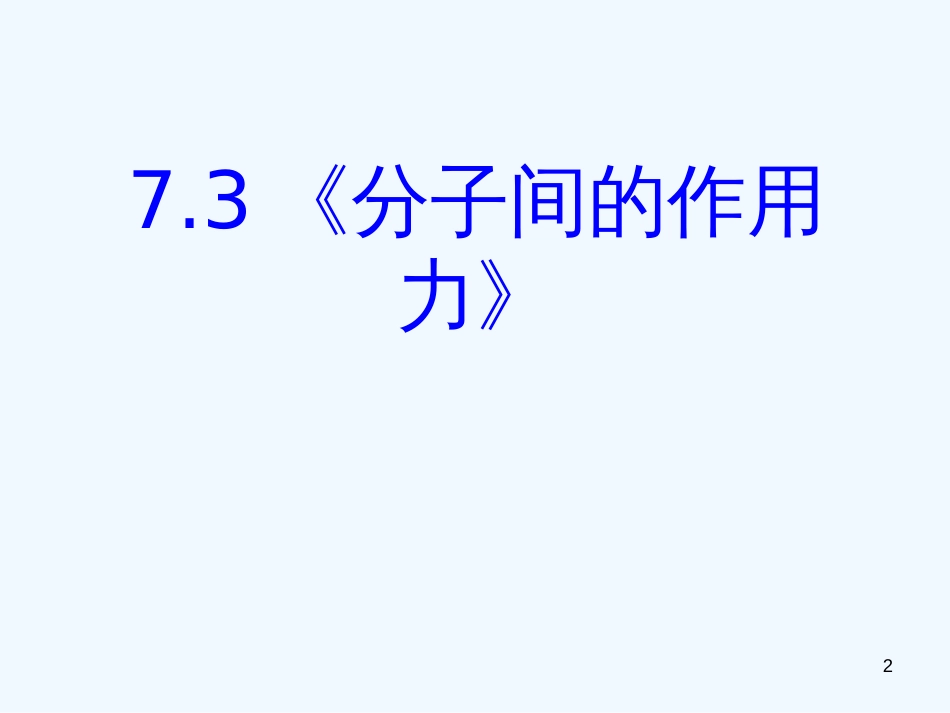 7.3 《分子间的作用力》

2